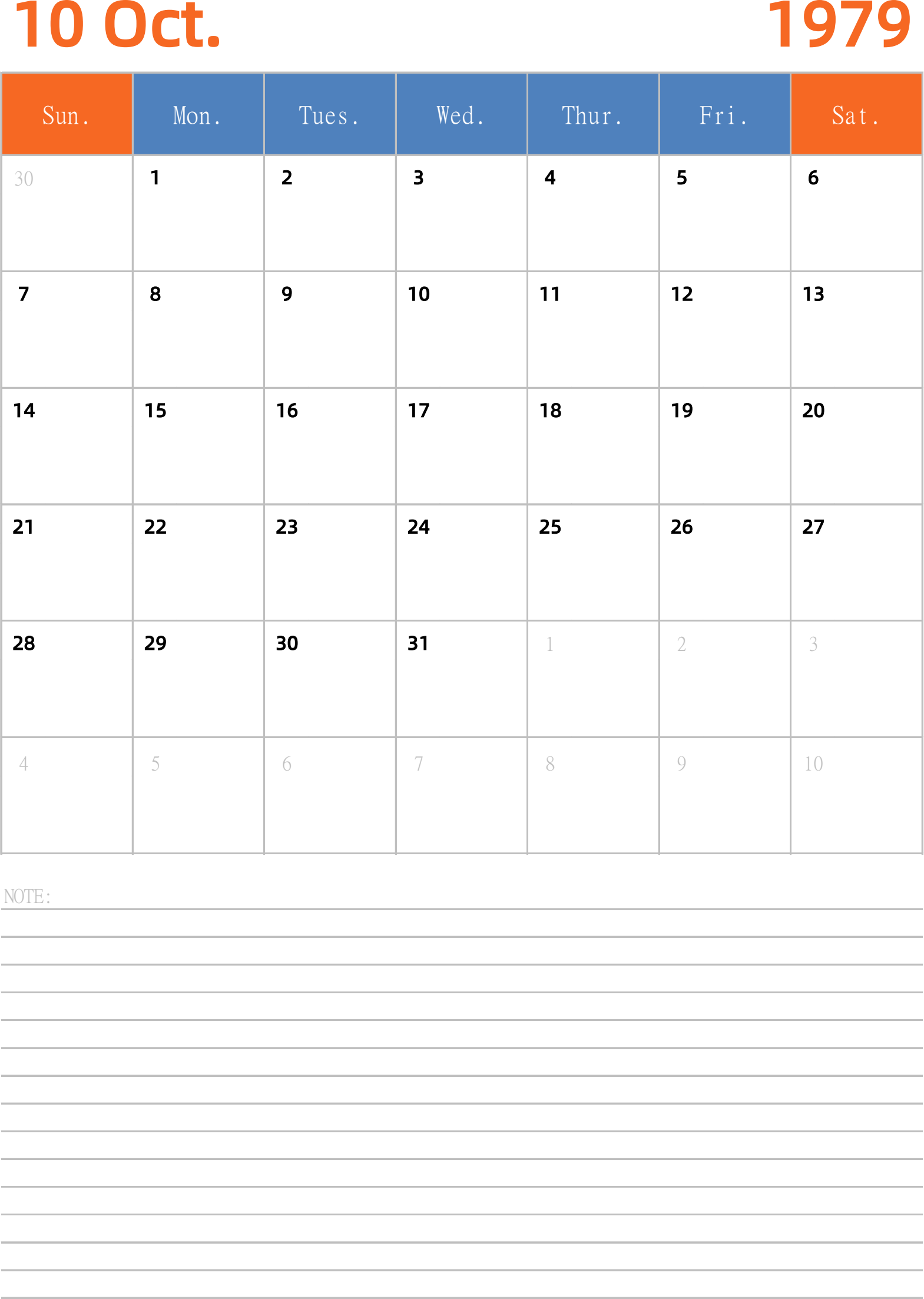 10 Oct.

1979

| Sun. | Mon. | Tues. | Wed. | Thur. | Fri. | Sat. |
|---|---|---|---|---|---|---|
| 30 | 1 | 2 | 3 | 4 | 5 | 6 |
| 7 | 8 | 9 | 10 | 11 | 12 | 13 |
| 14 | 15 | 16 | 17 | 18 | 19 | 20 |
| 21 | 22 | 23 | 24 | 25 | 26 | 27 |
| 28 | 29 | 30 | 31 | 1 | 2 | 3 |
| 4 | 5 | 6 | 7 | 8 | 9 | 10 |

NOTE: